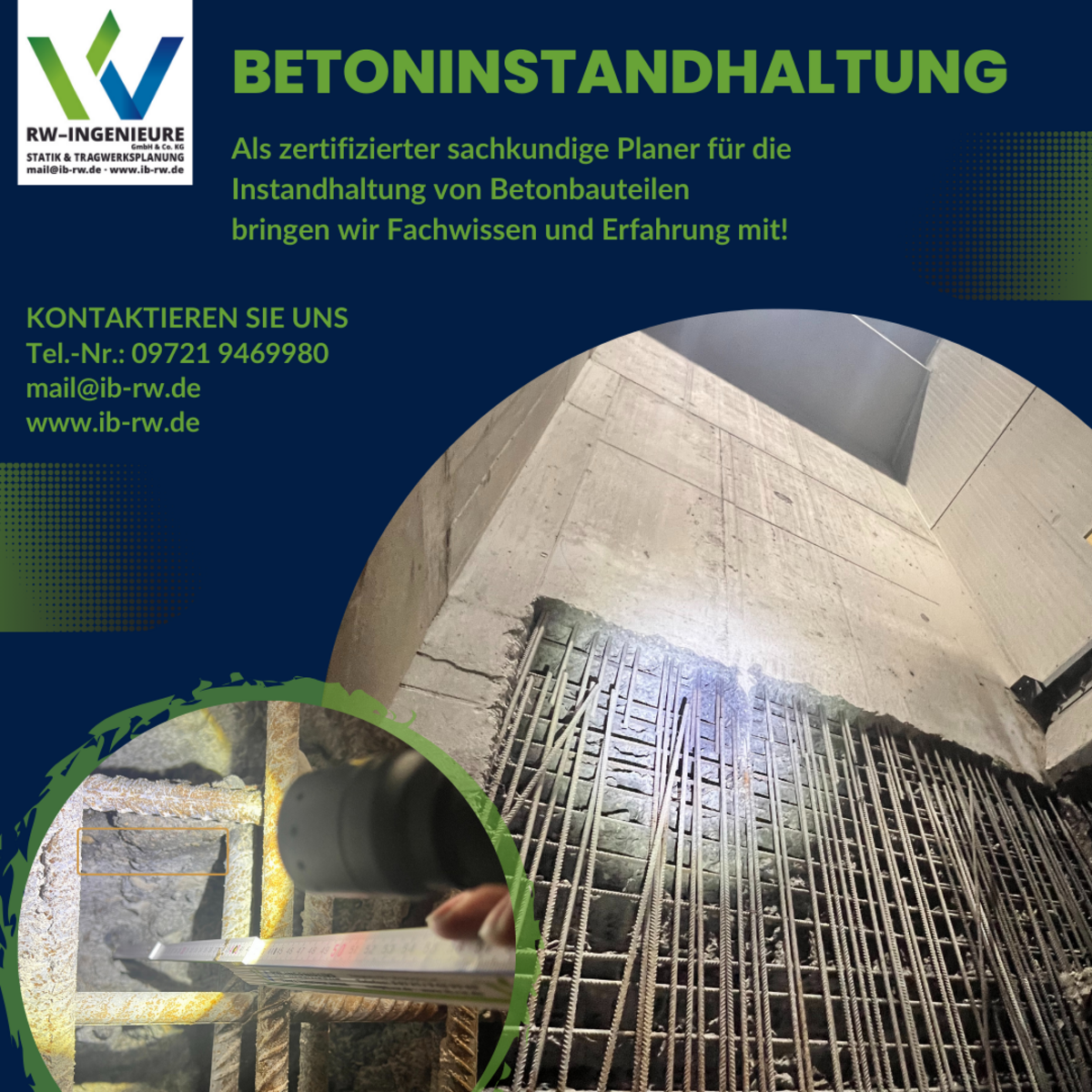 RW-INGENIEURE
GmbH & Co. KG
STATIK & TRAGWERKSPLANUNG
mail@ib-rw.de · www.ib-rw.de

BETONINSTANDHALTUNG

Als zertifizierter sachkundige Planer für die Instandhaltung von Betonbauteilen bringen wir Fachwissen und Erfahrung mit!

KONTAKTIEREN SIE UNS
Tel.-Nr.: 09721 9469980
mail@ib-rw.de
www.ib-rw.de